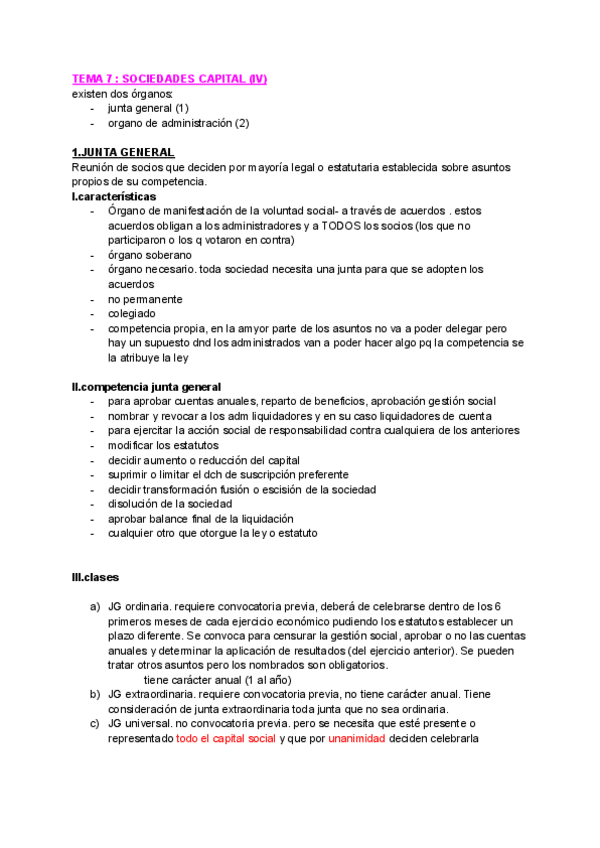 TEMA 7 : SOCIEDADES CAPITAL (IV)
existen dos órganos:
- junta general (1)
- organo de administración (2)

1.JUNTA GENERAL
Reunión de socios que deciden por mayoría legal o estatutaria establecida sobre asuntos propios de su competencia.
I.características
- Órgano de manifestación de la voluntad social- a través de acuerdos . estos acuerdos obligan a los administradores y a TODOS los socios (los que no participaron o los q votaron en contra)
- órgano soberano
- órgano necesario. toda sociedad necesita una junta para que se adopten los acuerdos
- no permanente
- colegiado
- competencia propia, en la amyor parte de los asuntos no va a poder delegar pero hay un supuesto dnd los administrados van a poder hacer algo pq la competencia se la atribuye la ley

II.competencia junta general
- para aprobar cuentas anuales, reparto de beneficios, aprobación gestión social
- nombrar y revocar a los adm liquidadores y en su caso liquidadores de cuenta
- para ejercitar la acción social de responsabilidad contra cualquiera de los anteriores
- modificar los estatutos
- decidir aumento o reducción del capital
- suprimir o limitar el dch de suscripción preferente
- decidir transformación fusión o escisión de la sociedad
- disolución de la sociedad
- aprobar balance final de la liquidación
- cualquier otro que otorgue la ley o estatuto

III.clases

a) JG ordinaria. requiere convocatoria previa, deberá de celebrarse dentro de los 6 primeros meses de cada ejercicio económico pudiendo los estatutos establecer un plazo diferente. Se convoca para censurar la gestión social, aprobar o no las cuentas anuales y determinar la aplicación de resultados (del ejercicio anterior). Se pueden tratar otros asuntos pero los nombrados son obligatorios.
tiene carácter anual (1 al año)
b) JG extraordinaria. requiere convocatoria previa, no tiene carácter anual. Tiene consideración de junta extraordinaria toda junta que no sea ordinaria.
c) JG universal. no convocatoria previa. pero se necesita que esté presente o representado todo el capital social y que por unanimidad deciden celebrarla